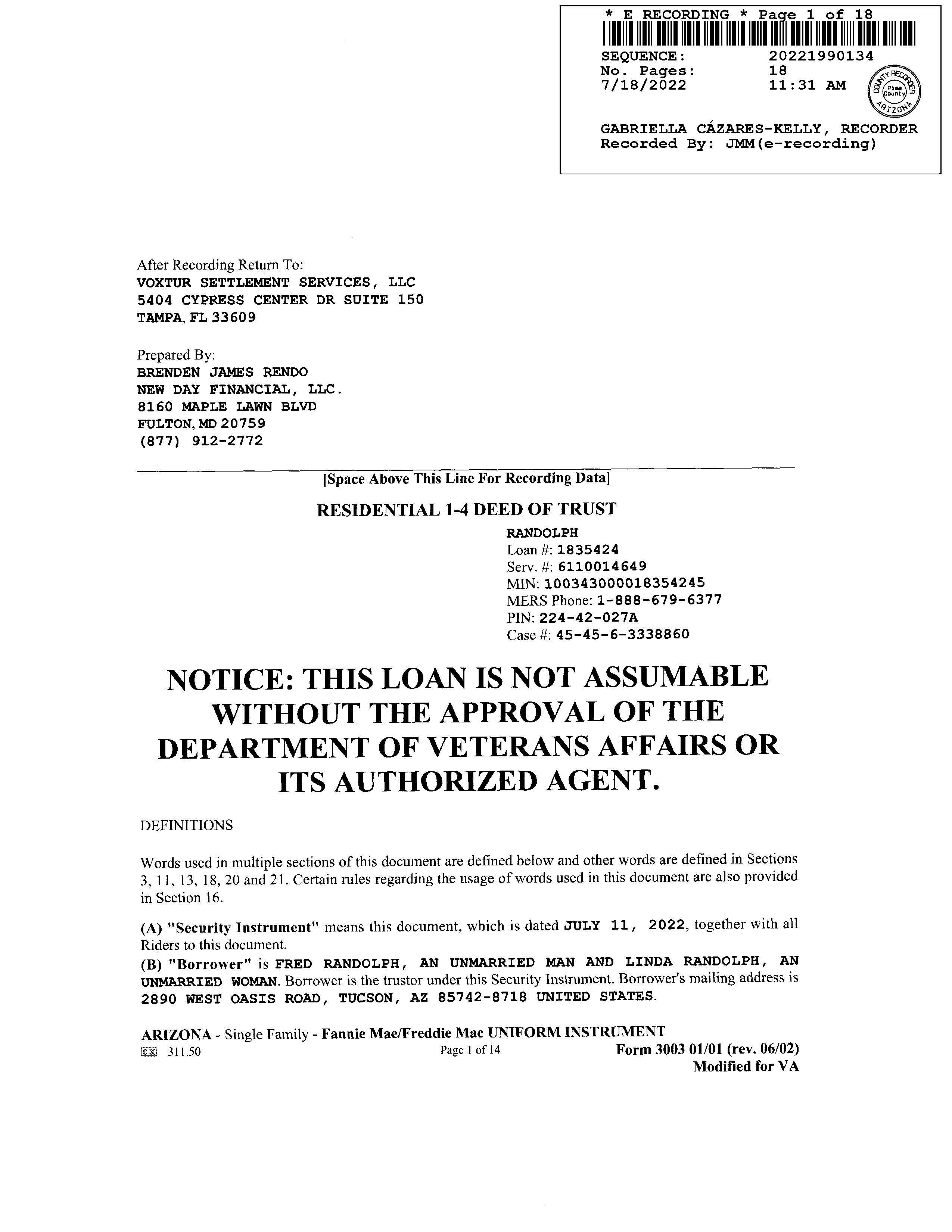 * E RECORDING * Page 1 of 18
SEQUENCE: 20221990134
No. Pages: 18
7/18/2022 11:31 AM
COUNTY RECORDER Pima County ARIZONA

GABRIELLA CÁZARES-KELLY, RECORDER
Recorded By: JMM(e-recording)

After Recording Return To:
VOXTUR SETTLEMENT SERVICES, LLC
5404 CYPRESS CENTER DR SUITE 150
TAMPA, FL 33609

Prepared By:
BRENDEN JAMES RENDO
NEW DAY FINANCIAL, LLC.
8160 MAPLE LAWN BLVD
FULTON, MD 20759
(877) 912-2772

[Space Above This Line For Recording Data]

RESIDENTIAL 1-4 DEED OF TRUST

RANDOLPH
Loan #: 1835424
Serv. #: 6110014649
MIN: 100343000018354245
MERS Phone: 1-888-679-6377
PIN: 224-42-027A
Case #: 45-45-6-3338860

NOTICE: THIS LOAN IS NOT ASSUMABLE WITHOUT THE APPROVAL OF THE DEPARTMENT OF VETERANS AFFAIRS OR ITS AUTHORIZED AGENT.

DEFINITIONS

Words used in multiple sections of this document are defined below and other words are defined in Sections 3, 11, 13, 18, 20 and 21. Certain rules regarding the usage of words used in this document are also provided in Section 16.

(A) "Security Instrument" means this document, which is dated JULY 11, 2022, together with all Riders to this document.
(B) "Borrower" is FRED RANDOLPH, AN UNMARRIED MAN AND LINDA RANDOLPH, AN UNMARRIED WOMAN. Borrower is the trustor under this Security Instrument. Borrower's mailing address is 2890 WEST OASIS ROAD, TUCSON, AZ 85742-8718 UNITED STATES.

ARIZONA - Single Family - Fannie Mae/Freddie Mac UNIFORM INSTRUMENT
311.50 Page 1 of 14 Form 3003 01/01 (rev. 06/02)
Modified for VA